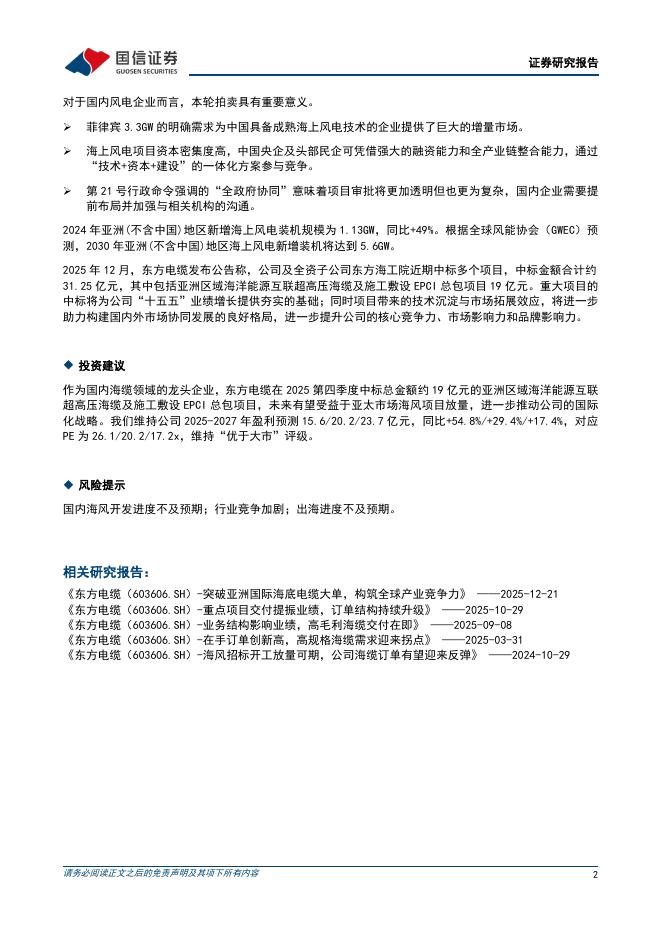 国信证券
GUOSEN SECURITIES
证券研究报告

对于国内风电企业而言，本轮拍卖具有重要意义。

➢ 菲律宾 3.3GW 的明确需求为中国具备成熟海上风电技术的企业提供了巨大的增量市场。

➢ 海上风电项目资本密集度高，中国央企及头部民企可凭借强大的融资能力和全产业链整合能力，通过“技术+资本+建设”的一体化方案参与竞争。

➢ 第 21 号行政命令强调的“全政府协同”意味着项目审批将更加透明但也更为复杂，国内企业需要提前布局并加强与相关机构的沟通。

2024 年亚洲（不含中国）地区新增海上风电装机规模为 1.13GW，同比+49%。根据全球风能协会（GWEC）预测，2030 年亚洲（不含中国）地区海上风电新增装机将达到 5.6GW。

2025 年 12 月，东方电缆发布公告称，公司及全资子公司东方海工院近期中标多个项目，中标金额合计约 31.25 亿元，其中包括亚洲区域海洋能源互联超高压海缆及施工敷设 EPCI 总包项目 19 亿元。重大项目的中标将为公司“十五五”业绩增长提供夯实的基础；同时项目带来的技术沉淀与市场拓展效应，将进一步助力构建国内外市场协同发展的良好格局，进一步提升公司的核心竞争力、市场影响力和品牌影响力。

◆ 投资建议

作为国内海缆领域的龙头企业，东方电缆在 2025 第四季度中标总金额约 19 亿元的亚洲区域海洋能源互联超高压海缆及施工敷设 EPCI 总包项目，未来有望受益于亚太市场海风项目放量，进一步推动公司的国际化战略。我们维持公司 2025-2027 年盈利预测 15.6/20.2/23.7 亿元，同比+54.8%/+29.4%/+17.4%，对应 PE 为 26.1/20.2/17.2x，维持“优于大市”评级。

◆ 风险提示

国内海风开发进度不及预期；行业竞争加剧；出海进度不及预期。

相关研究报告：

《东方电缆（603606.SH）-突破亚洲国际海底电缆大单，构筑全球产业竞争力》 ——2025-12-21
《东方电缆（603606.SH）-重点项目交付提振业绩，订单结构持续升级》 ——2025-10-29
《东方电缆（603606.SH）-业务结构影响业绩，高毛利海缆交付在即》 ——2025-09-08
《东方电缆（603606.SH）-在手订单创新高，高规格海缆需求迎来拐点》 ——2025-03-31
《东方电缆（603606.SH）-海风招标开工放量可期，公司海缆订单有望迎来反弹》 ——2024-10-29

请务必阅读正文之后的免责声明及其项下所有内容
2